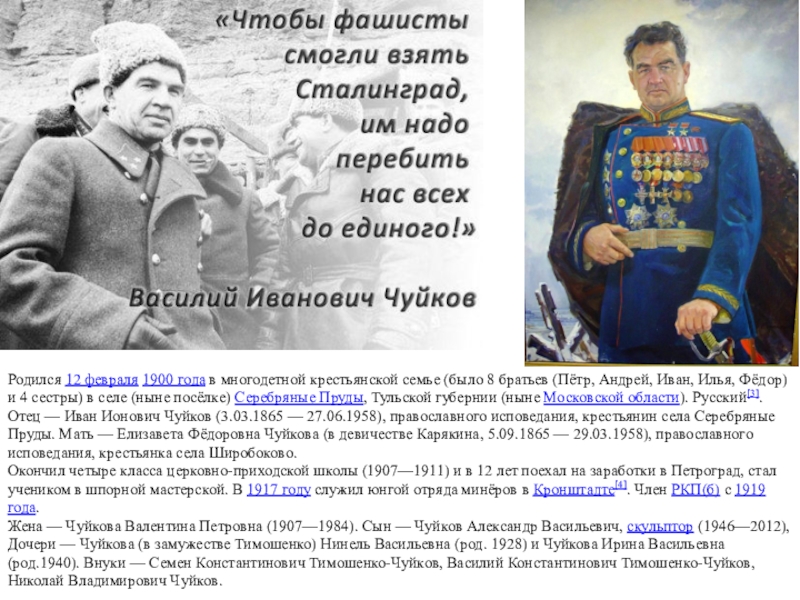 «Чтобы фашисты смогли взять Сталинград, им надо перебить нас всех до единого!»

Василий Иванович Чуйков

Родился 12 февраля 1900 года в многодетной крестьянской семье (было 8 братьев (Пётр, Андрей, Иван, Илья, Фёдор) и 4 сестры) в селе (ныне посёлке) Серебряные Пруды, Тульской губернии (ныне Московской области). Русский$^{[3]}$.

Отец — Иван Ионович Чуйков (3.03.1865 — 27.06.1958), православного исповедания, крестьянин села Серебряные Пруды. Мать — Елизавета Фёдоровна Чуйкова (в девичестве Карякина, 5.09.1865 — 29.03.1958), православного исповедания, крестьянка села Широбоково.

Окончил четыре класса церковно-приходской школы (1907—1911) и в 12 лет поехал на заработки в Петроград, стал учеником в шпорной мастерской. В 1917 году служил юнгой отряда минёров в Кронштадте$^{[4]}$. Член РКП(б) с 1919 года.

Жена — Чуйкова Валентина Петровна (1907—1984). Сын — Чуйков Александр Васильевич, скульптор (1946—2012), Дочери — Чуйкова (в замужестве Тимошенко) Нинель Васильевна (род. 1928) и Чуйкова Ирина Васильевна (род.1940). Внуки — Семен Константинович Тимошенко-Чуйков, Василий Константинович Тимошенко-Чуйков, Николай Владимирович Чуйков.